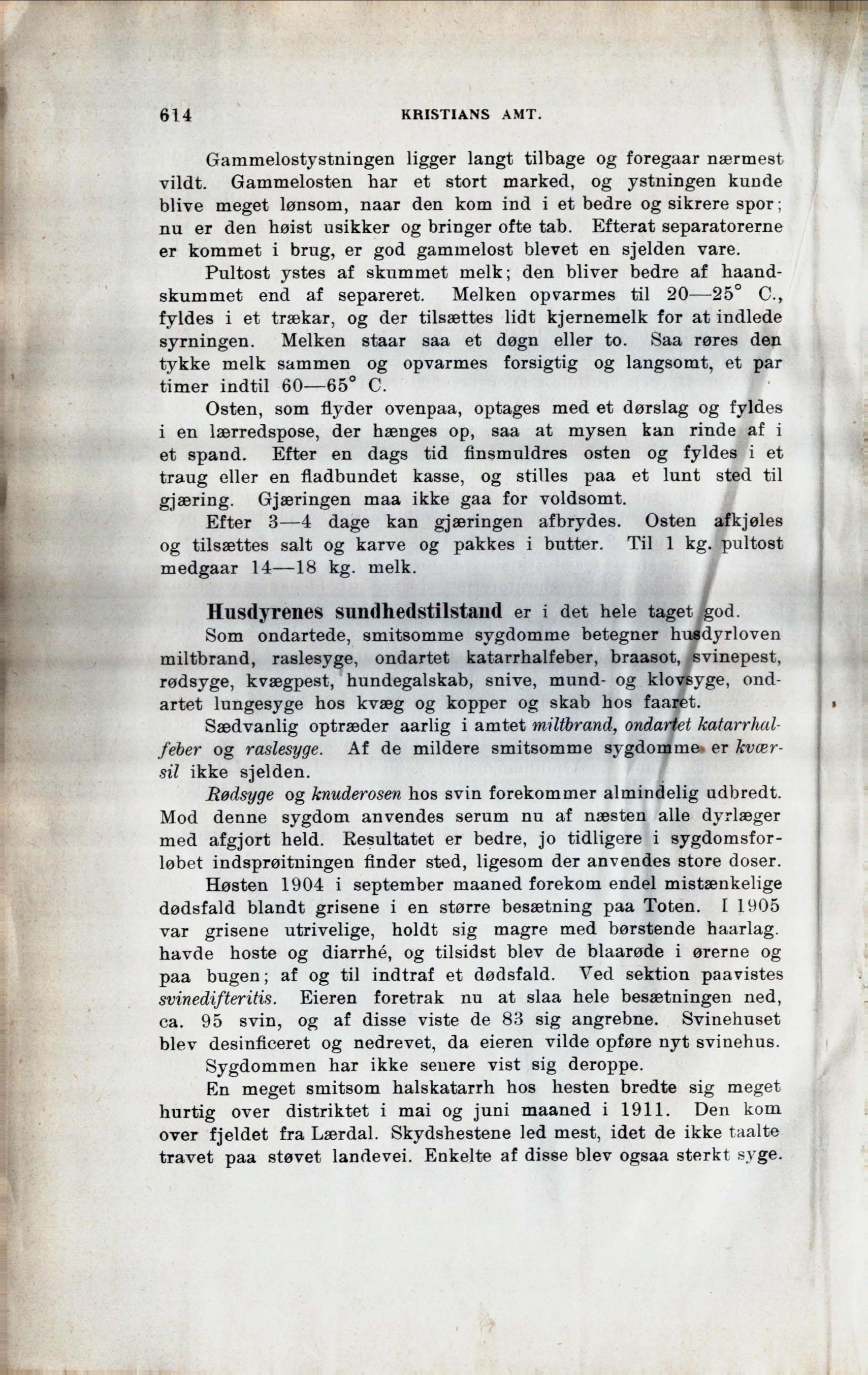 614 KRISTIANS AMT.

Gammelostystningen ligger langt tilbage og foregaar nærmest vildt. Gammelosten har et stort marked, og ystningen kunde blive meget lønsom, naar den kom ind i et bedre og sikrere spor; nu er den høist usikker og bringer ofte tab. Efterat separatorerne er kommet i brug, er god gammelost blevet en sjelden vare.

Pultost ystes af skummet melk; den bliver bedre af haandskummet end af separeret. Melken opvarmes til 20—25° C., fyldes i et trækar, og der tilsættes lidt kjernemelk for at indlede syrningen. Melken staar saa et døgn eller to. Saa røres den tykke melk sammen og opvarmes forsigtig og langsomt, et par timer indtil 60—65° C.

Osten, som flyder ovenpaa, optages med et dørslag og fyldes i en lærredspose, der hænges op, saa at mysen kan rinde af i et spand. Efter en dags tid finsmuldres osten og fyldes i et traug eller en fladbundet kasse, og stilles paa et lunt sted til gjæring. Gjæringen maa ikke gaa for voldsomt.

Efter 3—4 dage kan gjæringen afbrydes. Osten afkjøles og tilsættes salt og karve og pakkes i butter. Til 1 kg. pultost medgaar 14—18 kg. melk.

Husdyrenes sundhedstilstand er i det hele taget god.

Som ondartede, smitsomme sygdomme betegner husdyrloven miltbrand, raslesyge, ondartet katarrhalfeber, braasot, svinepest, rødsyge, kvægpest, hundegalskab, snive, mund- og klovsyge, ondartet lungesyge hos kvæg og kopper og skab hos faaret.

Sædvanlig optræder aarlig i amtet miltbrand, ondartet katarrhalfeber og raslesyge. Af de mildere smitsomme sygdomme er kværsil ikke sjelden.

Rødsyge og knuderosen hos svin forekommer almindelig udbredt. Mod denne sygdom anvendes serum nu af næsten alle dyrlæger med afgjort held. Resultatet er bedre, jo tidligere i sygdomsforløbet indsprøitningen finder sted, ligesom der anvendes store doser.

Høsten 1904 i september maaned forekom endel mistænkelige dødsfald blandt grisene i en større besætning paa Toten. I 1905 var grisene utrivelige, holdt sig magre med børstende haarlag. havde hoste og diarrhé, og tilsidst blev de blaarøde i ørerne og paa bugen; af og til indtraf et dødsfald. Ved sektion paavistes svinedifteritis. Eieren foretrak nu at slaa hele besætningen ned, ca. 95 svin, og af disse viste de 83 sig angrebne. Svinehuset blev desinficeret og nedrevet, da eieren vilde opføre nyt svinehus.

Sygdommen har ikke senere vist sig deroppe.

En meget smitsom halskatarrh hos hesten bredte sig meget hurtig over distriktet i mai og juni maaned i 1911. Den kom over fjeldet fra Lærdal. Skydshestene led mest, idet de ikke taalte travet paa støvet landevei. Enkelte af disse blev ogsaa sterkt syge.